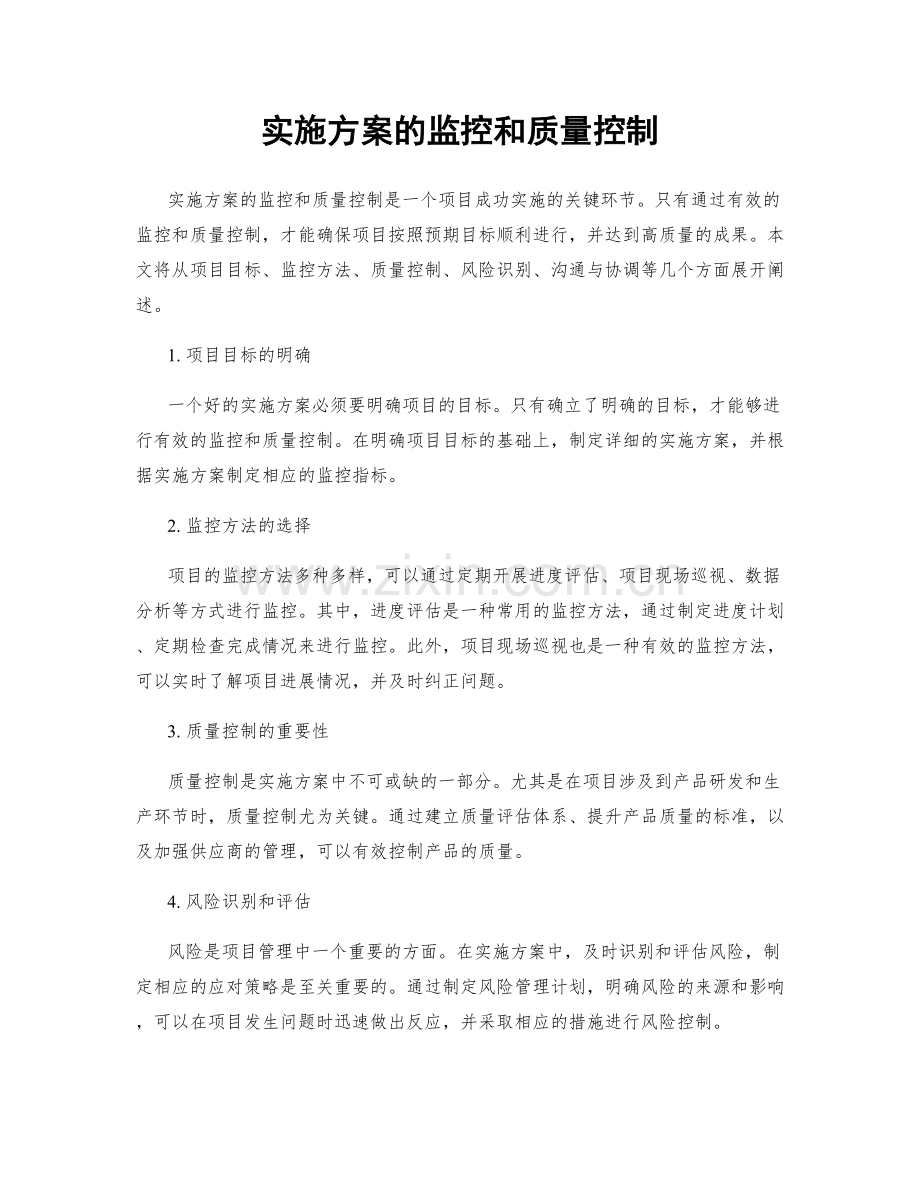 实施方案的监控和质量控制

实施方案的监控和质量控制是一个项目成功实施的关键环节。只有通过有效的监控和质量控制，才能确保项目按照预期目标顺利进行，并达到高质量的成果。本文将从项目目标、监控方法、质量控制、风险识别、沟通与协调等几个方面展开阐述。

1.项目目标的明确

一个好的实施方案必须要明确项目的目标。只有确立了明确的目标，才能够进行有效的监控和质量控制。在明确项目目标的基础上，制定详细的实施方案，并根据实施方案制定相应的监控指标。

2.监控方法的选择

项目的监控方法多种多样，可以通过定期开展进度评估、项目现场巡视、数据分析等方式进行监控。其中，进度评估是一种常用的监控方法，通过制定进度计划、定期检查完成情况来进行监控。此外，项目现场巡视也是一种有效的监控方法，可以实时了解项目进展情况，并及时纠正问题。

3.质量控制的重要性

质量控制是实施方案中不可或缺的一部分。尤其是在项目涉及到产品研发和生产环节时，质量控制尤为关键。通过建立质量评估体系、提升产品质量的标准，以及加强供应商的管理，可以有效控制产品的质量。

4.风险识别和评估

风险是项目管理中一个重要的方面。在实施方案中，及时识别和评估风险，制定相应的应对策略是至关重要的。通过制定风险管理计划，明确风险的来源和影响，可以在项目发生问题时迅速做出反应，并采取相应的措施进行风险控制。

www.zixin.com.cn